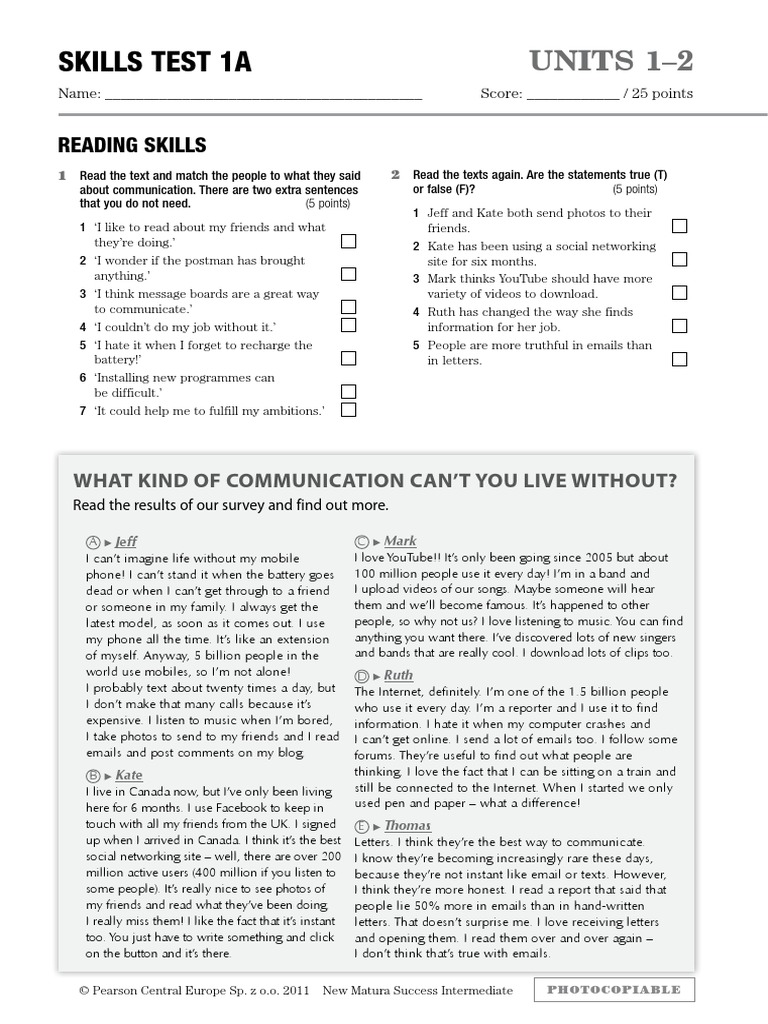 SKILLS TEST 1A

UNITS 1–2

Name: ____

Score: ____ / 25 points

READING SKILLS

1 Read the text and match the people to what they said about communication. There are two extra sentences that you do not need. (5 points)

1 'I like to read about my friends and what they're doing.' ☐
2 'I wonder if the postman has brought anything.' ☐
3 'I think message boards are a great way to communicate.' ☐
4 'I couldn't do my job without it.' ☐
5 'I hate it when I forget to recharge the battery!' ☐
6 'Installing new programmes can be difficult.' ☐
7 'It could help me to fulfill my ambitions.' ☐

2 Read the texts again. Are the statements true (T) or false (F)? (5 points)

1 Jeff and Kate both send photos to their friends. ☐
2 Kate has been using a social networking site for six months. ☐
3 Mark thinks YouTube should have more variety of videos to download. ☐
4 Ruth has changed the way she finds information for her job. ☐
5 People are more truthful in emails than in letters. ☐

WHAT KIND OF COMMUNICATION CAN'T YOU LIVE WITHOUT?

Read the results of our survey and find out more.

A ▸ Jeff
I can't imagine life without my mobile phone! I can't stand it when the battery goes dead or when I can't get through to a friend or someone in my family. I always get the latest model, as soon as it comes out. I use my phone all the time. It's like an extension of myself. Anyway, 5 billion people in the world use mobiles, so I'm not alone!
I probably text about twenty times a day, but I don't make that many calls because it's expensive. I listen to music when I'm bored, I take photos to send to my friends and I read emails and post comments on my blog.

B ▸ Kate
I live in Canada now, but I've only been living here for 6 months. I use Facebook to keep in touch with all my friends from the UK. I signed up when I arrived in Canada. I think it's the best social networking site – well, there are over 200 million active users (400 million if you listen to some people). It's really nice to see photos of my friends and read what they've been doing. I really miss them! I like the fact that it's instant too. You just have to write something and click on the button and it's there.

C ▸ Mark
I love YouTube!! It's only been going since 2005 but about 100 million people use it every day! I'm in a band and I upload videos of our songs. Maybe someone will hear them and we'll become famous. It's happened to other people, so why not us? I love listening to music. You can find anything you want there. I've discovered lots of new singers and bands that are really cool. I download lots of clips too.

D ▸ Ruth
The Internet, definitely. I'm one of the 1.5 billion people who use it every day. I'm a reporter and I use it to find information. I hate it when my computer crashes and I can't get online. I send a lot of emails too. I follow some forums. They're useful to find out what people are thinking. I love the fact that I can be sitting on a train and still be connected to the Internet. When I started we only used pen and paper – what a difference!

E ▸ Thomas
Letters. I think they're the best way to communicate. I know they're becoming increasingly rare these days, because they're not instant like email or texts. However, I think they're more honest. I read a report that said that people lie 50% more in emails than in hand-written letters. That doesn't surprise me. I love receiving letters and opening them. I read them over and over again – I don't think that's true with emails.

© Pearson Central Europe Sp. z o.o. 2011 New Matura Success Intermediate

PHOTOCOPIABLE